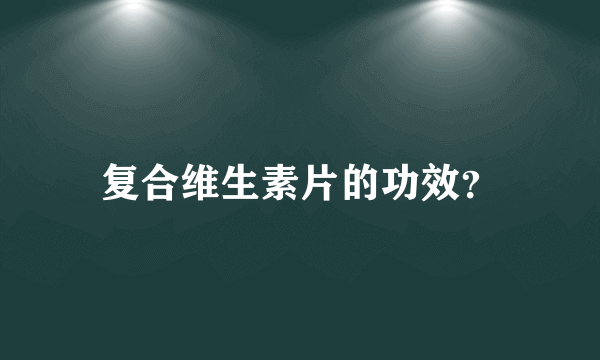 复合维生素片的功效?